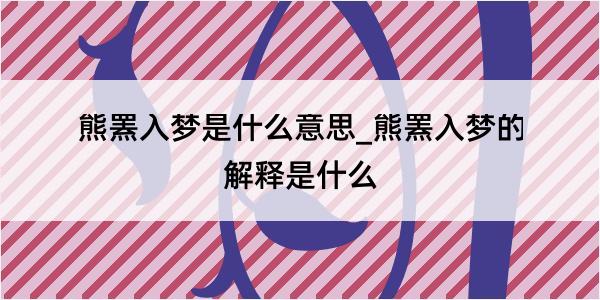 熊罴入梦是什么意思_熊罴入梦的解释是什么